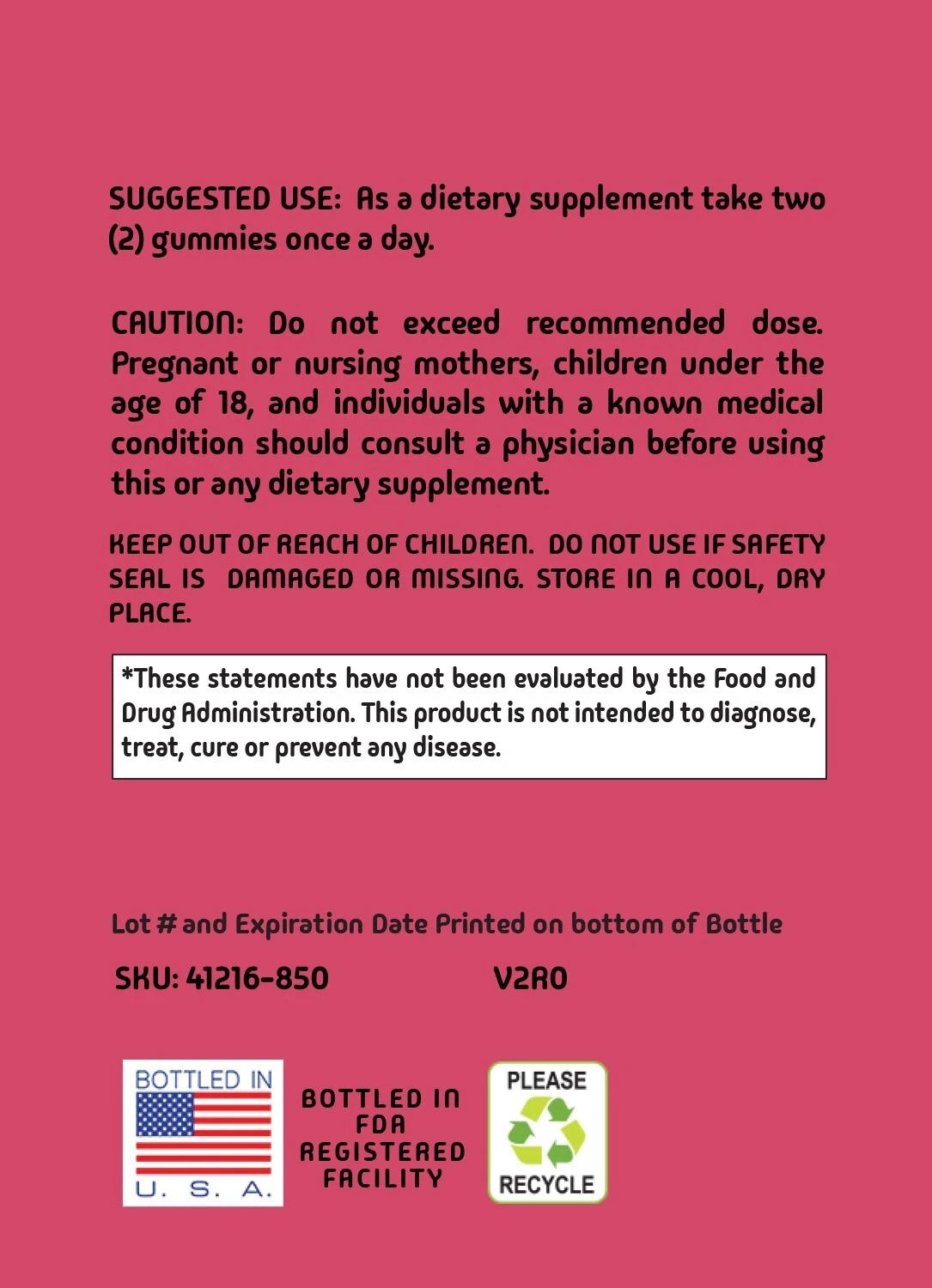 SUGGESTED USE: As a dietary supplement take two (2) gummies once a day.

CAUTION: Do not exceed recommended dose. Pregnant or nursing mothers, children under the age of 18, and individuals with a known medical condition should consult a physician before using this or any dietary supplement.

KEEP OUT OF REACH OF CHILDREN. DO NOT USE IF SAFETY SEAL IS DAMAGED OR MISSING. STORE IN A COOL, DRY PLACE.

*These statements have not been evaluated by the Food and Drug Administration. This product is not intended to diagnose, treat, cure or prevent any disease.

Lot # and Expiration Date Printed on bottom of Bottle

SKU: 41216-850 V2R0

BOTTLED IN U. S. A.

BOTTLED IN FDA REGISTERED FACILITY

PLEASE RECYCLE